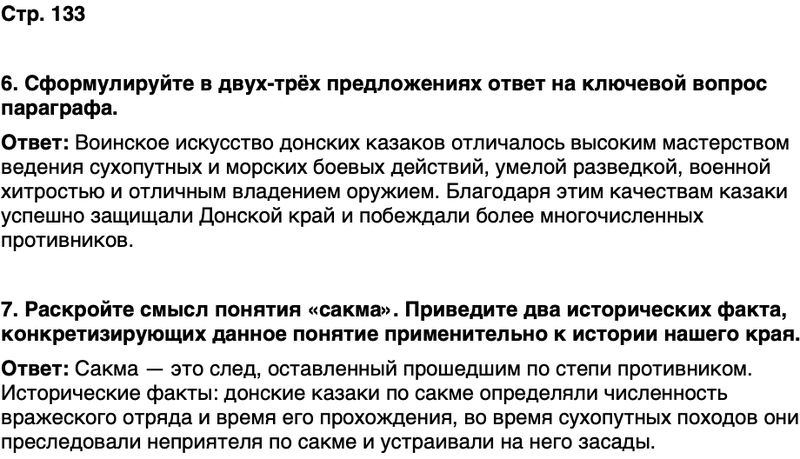 Стр. 133

6. Сформулируйте в двух-трёх предложениях ответ на ключевой вопрос параграфа.

Ответ: Воинское искусство донских казаков отличалось высоким мастерством ведения сухопутных и морских боевых действий, умелой разведкой, военной хитростью и отличным владением оружием. Благодаря этим качествам казаки успешно защищали Донской край и побеждали более многочисленных противников.

7. Раскройте смысл понятия «сакма». Приведите два исторических факта, конкретизирующих данное понятие применительно к истории нашего края.

Ответ: Сакма — это след, оставленный прошедшим по степи противником. Исторические факты: донские казаки по сакме определяли численность вражеского отряда и время его прохождения, во время сухопутных походов они преследовали неприятеля по сакме и устраивали на него засады.